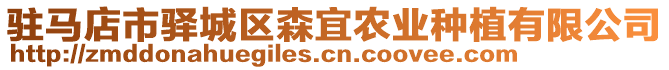 驻马店市驿城区森宜农业种植有限公司
http://zmddonahuegiles.cn.coovee.com